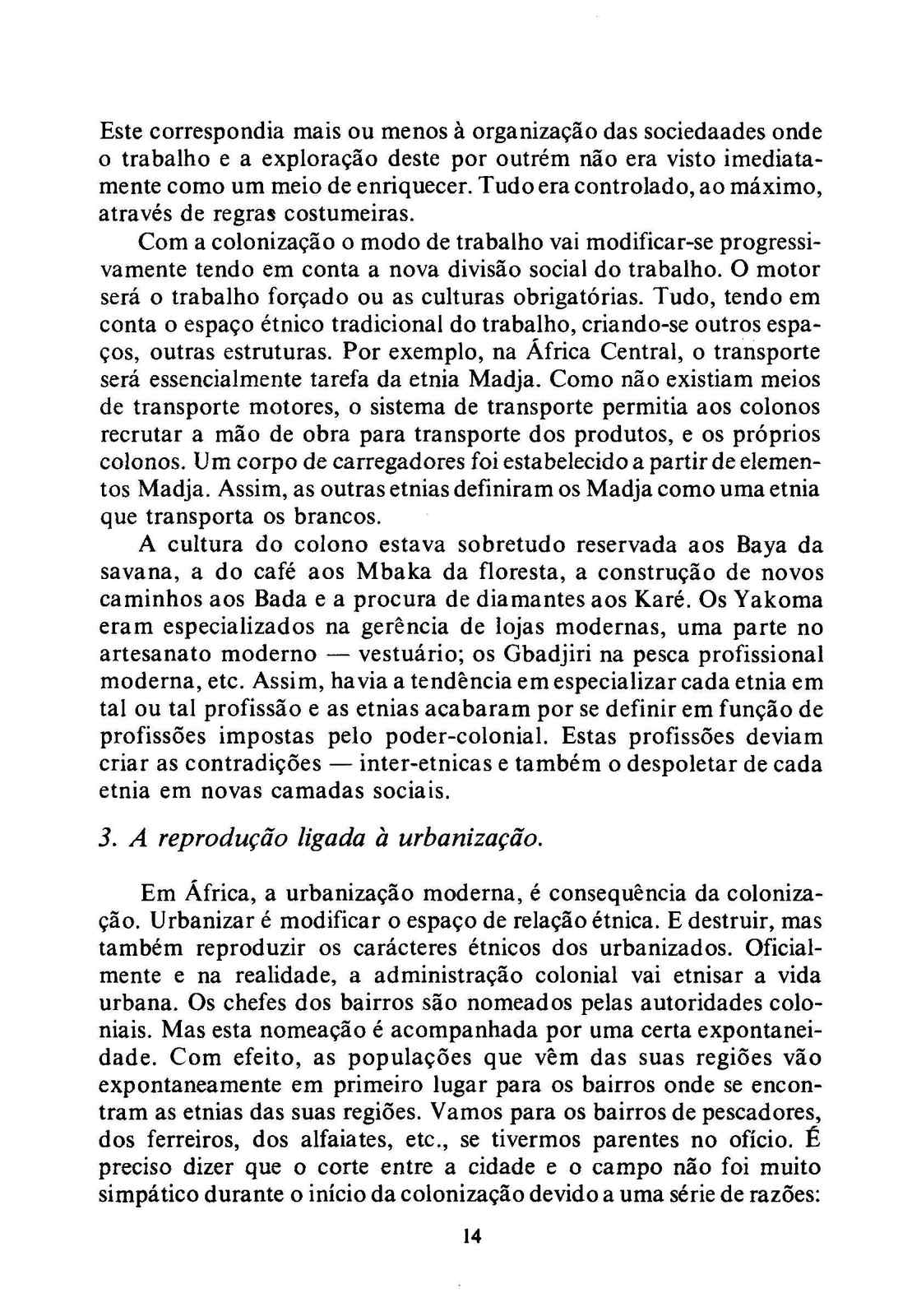 Este correspondia mais ou menos à organização das sociedaades onde o trabalho e a exploração deste por outrém não era visto imediatamente como um meio de enriquecer. Tudo era controlado, ao máximo, através de regras costumeiras.

Com a colonização o modo de trabalho vai modificar-se progressivamente tendo em conta a nova divisão social do trabalho. O motor será o trabalho forçado ou as culturas obrigatórias. Tudo, tendo em conta o espaço étnico tradicional do trabalho, criando-se outros espaços, outras estruturas. Por exemplo, na África Central, o transporte será essencialmente tarefa da etnia Madja. Como não existiam meios de transporte motores, o sistema de transporte permitia aos colonos recrutar a mão de obra para transporte dos produtos, e os próprios colonos. Um corpo de carregadores foi estabelecido a partir de elementos Madja. Assim, as outras etnias definiram os Madja como uma etnia que transporta os brancos.

A cultura do colono estava sobretudo reservada aos Baya da savana, a do café aos Mbaka da floresta, a construção de novos caminhos aos Bada e a procura de diamantes aos Karé. Os Yakoma eram especializados na gerência de lojas modernas, uma parte no artesanato moderno — vestuário; os Gbadjiri na pesca profissional moderna, etc. Assim, havia a tendência em especializar cada etnia em tal ou tal profissão e as etnias acabaram por se definir em função de profissões impostas pelo poder-colonial. Estas profissões deviam criar as contradições — inter-etnicas e também o despoletar de cada etnia em novas camadas sociais.

3. A reprodução ligada à urbanização.

Em África, a urbanização moderna, é consequência da colonização. Urbanizar é modificar o espaço de relação étnica. E destruir, mas também reproduzir os carácteres étnicos dos urbanizados. Oficialmente e na realidade, a administração colonial vai etnisar a vida urbana. Os chefes dos bairros são nomeados pelas autoridades coloniais. Mas esta nomeação é acompanhada por uma certa expontaneidade. Com efeito, as populações que vêm das suas regiões vão expontaneamente em primeiro lugar para os bairros onde se encontram as etnias das suas regiões. Vamos para os bairros de pescadores, dos ferreiros, dos alfaiates, etc., se tivermos parentes no ofício. É preciso dizer que o corte entre a cidade e o campo não foi muito simpático durante o início da colonização devido a uma série de razões:

14